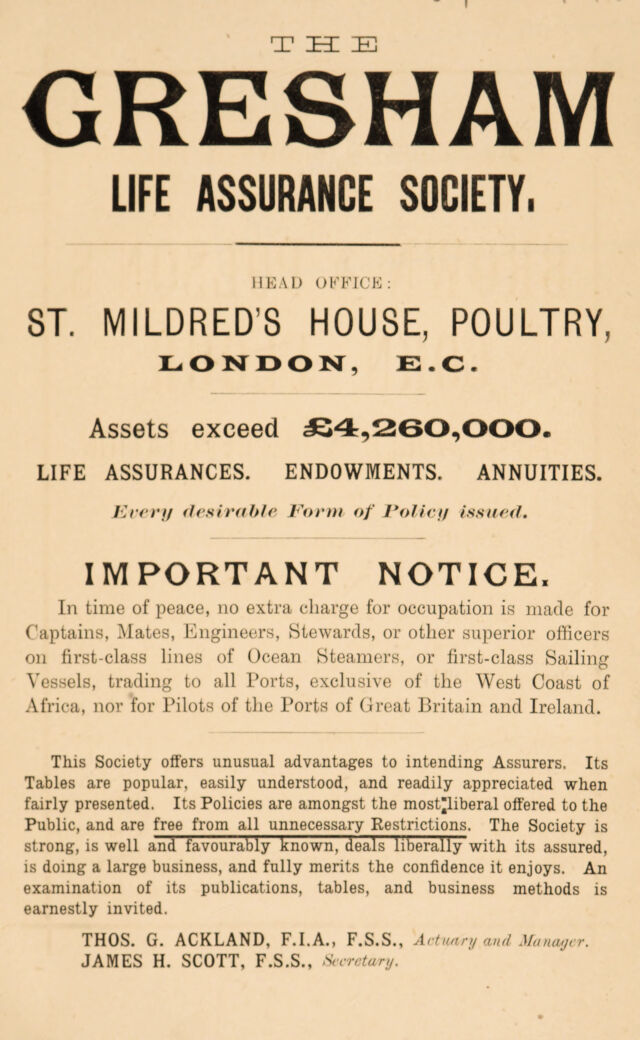 THE

GRESHAM

LIFE ASSURANCE SOCIETY.

HEAD OFFICE:

ST. MILDRED'S HOUSE, POULTRY,

LONDON, E.C.

Assets exceed £4,260,000.

LIFE ASSURANCES. ENDOWMENTS. ANNUITIES.

Every desirable Form of Policy issued.

IMPORTANT NOTICE.

In time of peace, no extra charge for occupation is made for Captains, Mates, Engineers, Stewards, or other superior officers on first-class lines of Ocean Steamers, or first-class Sailing Vessels, trading to all Ports, exclusive of the West Coast of Africa, nor for Pilots of the Ports of Great Britain and Ireland.

This Society offers unusual advantages to intending Assurers. Its Tables are popular, easily understood, and readily appreciated when fairly presented. Its Policies are amongst the most liberal offered to the Public, and are free from all unnecessary Restrictions. The Society is strong, is well and favourably known, deals liberally with its assured, is doing a large business, and fully merits the confidence it enjoys. An examination of its publications, tables, and business methods is earnestly invited.

THOS. G. ACKLAND, F.I.A., F.S.S., Actuary and Manager.
JAMES H. SCOTT, F.S.S., Secretary.